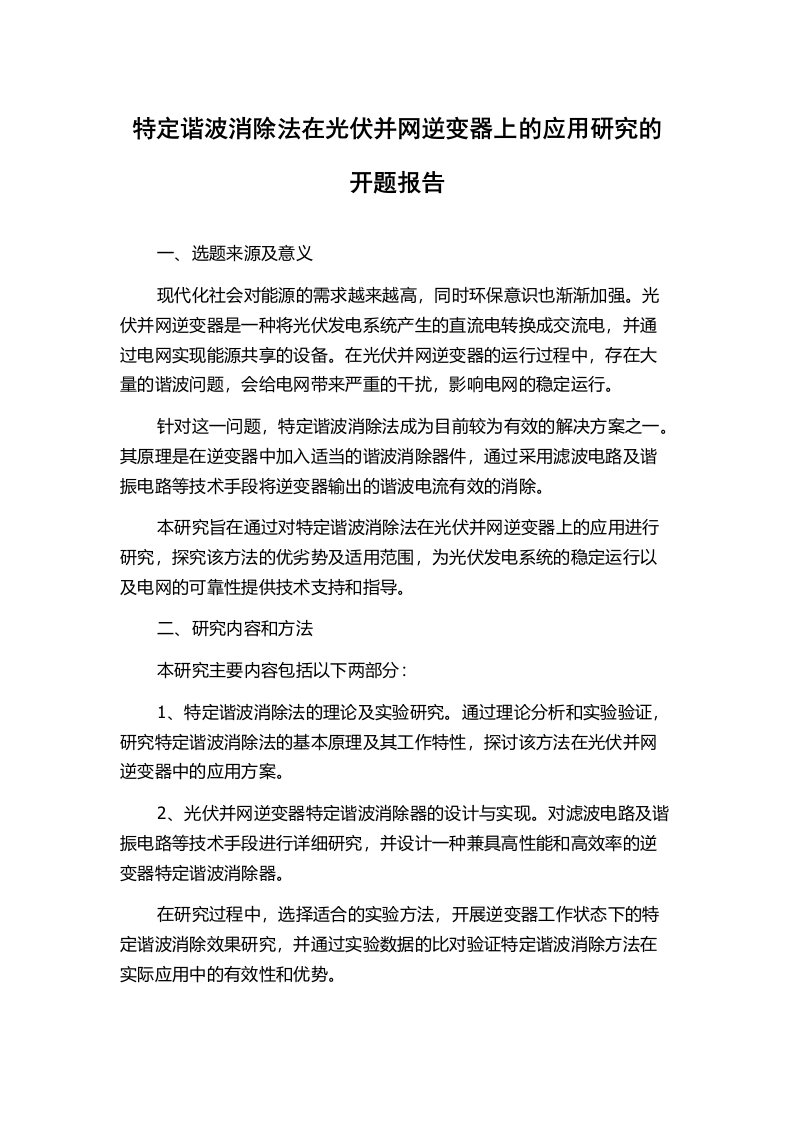 特定谐波消除法在光伏并网逆变器上的应用研究的开题报告

一、选题来源及意义

现代化社会对能源的需求越来越高，同时环保意识也渐渐加强。光伏并网逆变器是一种将光伏发电系统产生的直流电转换成交流电，并通过电网实现能源共享的设备。在光伏并网逆变器的运行过程中，存在大量的谐波问题，会给电网带来严重的干扰，影响电网的稳定运行。

针对这一问题，特定谐波消除法成为目前较为有效的解决方案之一。其原理是在逆变器中加入适当的谐波消除器件，通过采用滤波电路及谐振电路等技术手段将逆变器输出的谐波电流有效的消除。

本研究旨在通过对特定谐波消除法在光伏并网逆变器上的应用进行研究，探究该方法的优劣势及适用范围，为光伏发电系统的稳定运行以及电网的可靠性提供技术支持和指导。

二、研究内容和方法

本研究主要内容包括以下两部分：

1、特定谐波消除法的理论及实验研究。通过理论分析和实验验证，研究特定谐波消除法的基本原理及其工作特性，探讨该方法在光伏并网逆变器中的应用方案。

2、光伏并网逆变器特定谐波消除器的设计与实现。对滤波电路及谐振电路等技术手段进行详细研究，并设计一种兼具高性能和高效率的逆变器特定谐波消除器。

在研究过程中，选择适合的实验方法，开展逆变器工作状态下的特定谐波消除效果研究，并通过实验数据的比对验证特定谐波消除方法在实际应用中的有效性和优势。